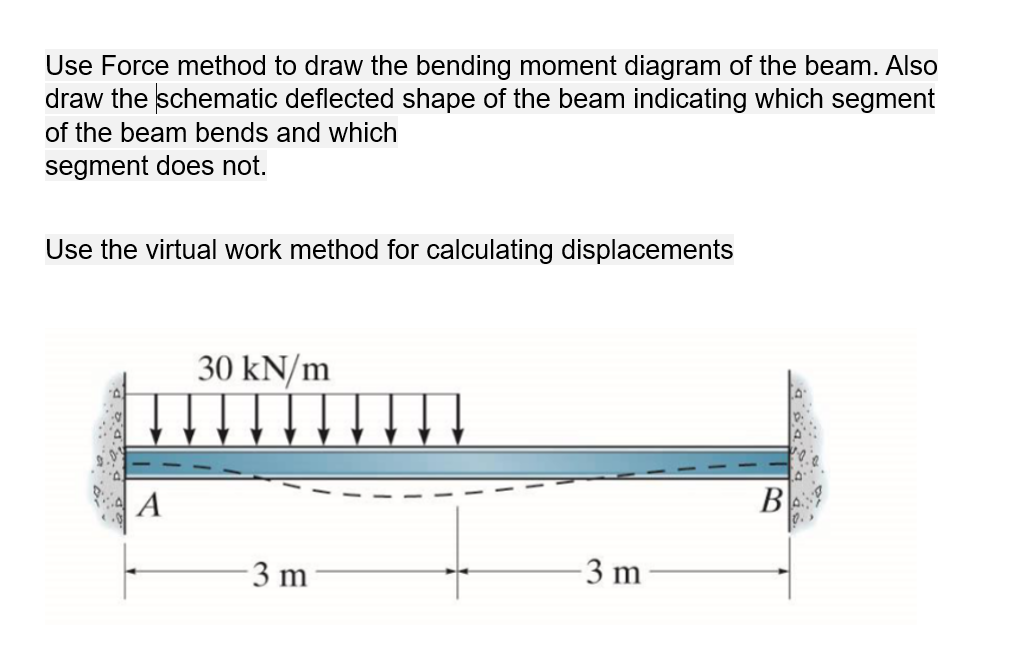 Use Force method to draw the bending moment diagram of the beam. Also draw the schematic deflected shape of the beam indicating which segment of the beam bends and which
segment does not.

Use the virtual work method for calculating displacements

30 kN/m

A

B

3 m

3 m